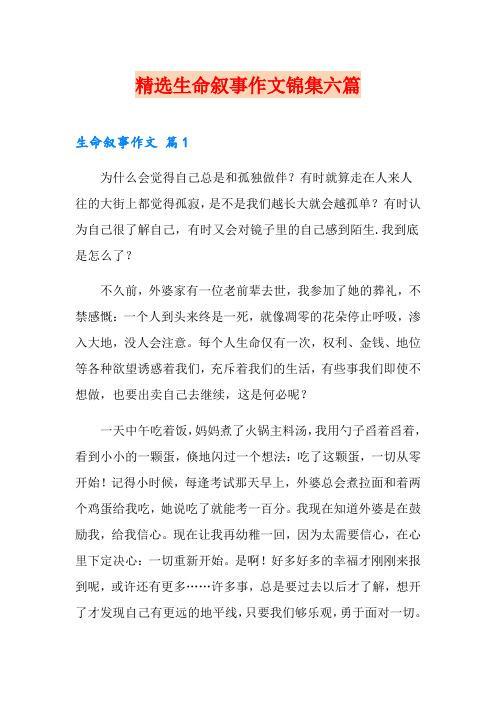 精选生命叙事作文锦集六篇

生命叙事作文 篇1

为什么会觉得自己总是和孤独做伴？有时就算走在人来人往的大街上都觉得孤寂，是不是我们越长大就会越孤单？有时认为自己很了解自己，有时又会对镜子里的自己感到陌生.我到底是怎么了？

不久前，外婆家有一位老前辈去世，我参加了她的葬礼，不禁感慨：一个人到头来终是一死，就像凋零的花朵停止呼吸，渗入大地，没人会注意。每个人生命仅有一次，权利、金钱、地位等各种欲望诱惑着我们，充斥着我们的生活，有些事我们即使不想做，也要出卖自己去继续，这是何必呢？

一天中午吃着饭，妈妈煮了火锅主料汤，我用勺子舀着舀着，看到小小的一颗蛋，倏地闪过一个想法：吃了这颗蛋，一切从零开始！记得小时候，每逢考试那天早上，外婆总会煮拉面和着两个鸡蛋给我吃，她说吃了就能考一百分。我现在知道外婆是在鼓励我，给我信心。现在让我再幼稚一回，因为太需要信心，在心里下定决心：一切重新开始。是啊！好多好多的幸福才刚刚来报到呢，或许还有更多……许多事，总是要过去以后才了解，想开了才发现自己有更远的地平线，只要我们够乐观，勇于面对一切。